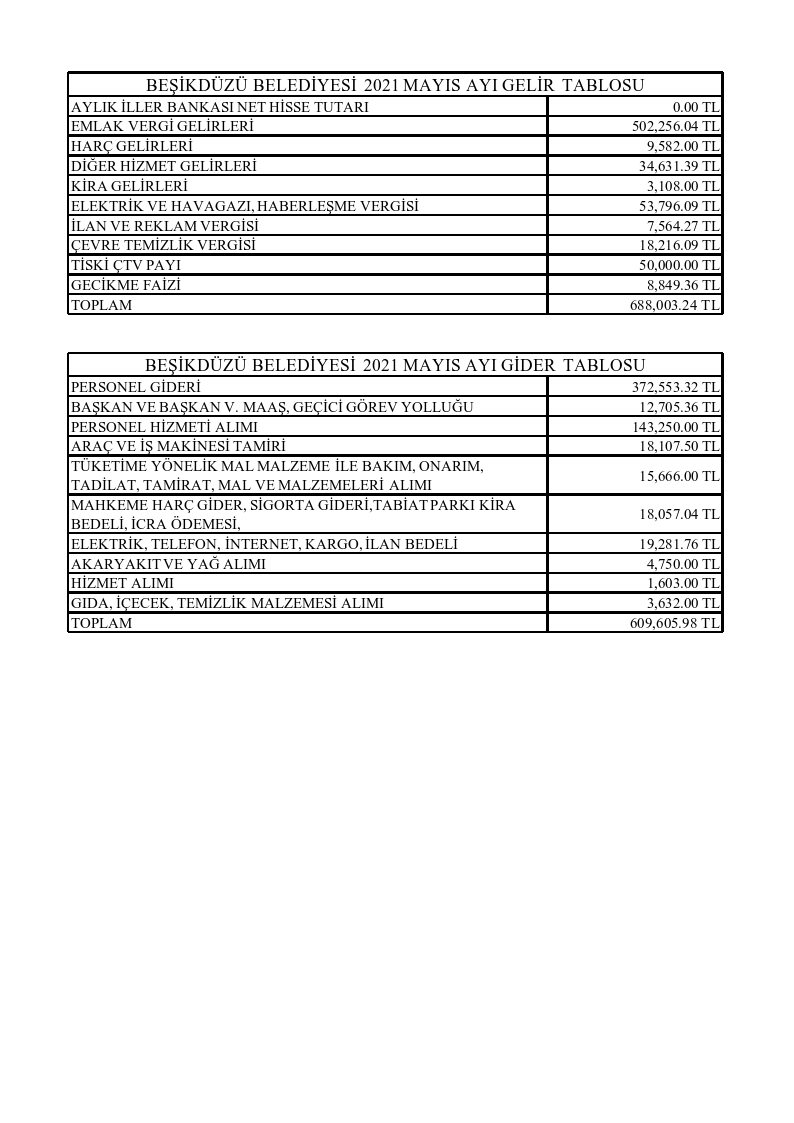 | BEŞİKDÜZÜ BELEDİYESİ 2021 MAYIS AYI GELİR TABLOSU | |
|---|---|
| AYLIK İLLER BANKASI NET HİSSE TUTARI | 0.00 TL |
| EMLAK VERGİ GELİRLERİ | 502,256.04 TL |
| HARÇ GELİRLERİ | 9,582.00 TL |
| DİĞER HİZMET GELİRLERİ | 34,631.39 TL |
| KİRA GELİRLERİ | 3,108.00 TL |
| ELEKTRİK VE HAVAGAZI, HABERLEŞME VERGİSİ | 53,796.09 TL |
| İLAN VE REKLAM VERGİSİ | 7,564.27 TL |
| ÇEVRE TEMİZLİK VERGİSİ | 18,216.09 TL |
| TİSKİ ÇTV PAYI | 50,000.00 TL |
| GECİKME FAİZİ | 8,849.36 TL |
| TOPLAM | 688,003.24 TL |

| BEŞİKDÜZÜ BELEDİYESİ 2021 MAYIS AYI GİDER TABLOSU | |
|---|---|
| PERSONEL GİDERİ | 372,553.32 TL |
| BAŞKAN VE BAŞKAN V. MAAŞ, GEÇİCİ GÖREV YOLLUĞU | 12,705.36 TL |
| PERSONEL HİZMETİ ALIMI | 143,250.00 TL |
| ARAÇ VE İŞ MAKİNESİ TAMİRİ | 18,107.50 TL |
| TÜKETİME YÖNELİK MAL MALZEME İLE BAKIM, ONARIM, TADİLAT, TAMİRAT, MAL VE MALZEMELERİ ALIMI | 15,666.00 TL |
| MAHKEME HARÇ GİDER, SİGORTA GİDERİ,TABİAT PARKI KİRA BEDELİ, İCRA ÖDEMESİ, | 18,057.04 TL |
| ELEKTRİK, TELEFON, İNTERNET, KARGO, İLAN BEDELİ | 19,281.76 TL |
| AKARYAKIT VE YAĞ ALIMI | 4,750.00 TL |
| HİZMET ALIMI | 1,603.00 TL |
| GIDA, İÇECEK, TEMİZLİK MALZEMESİ ALIMI | 3,632.00 TL |
| TOPLAM | 609,605.98 TL |